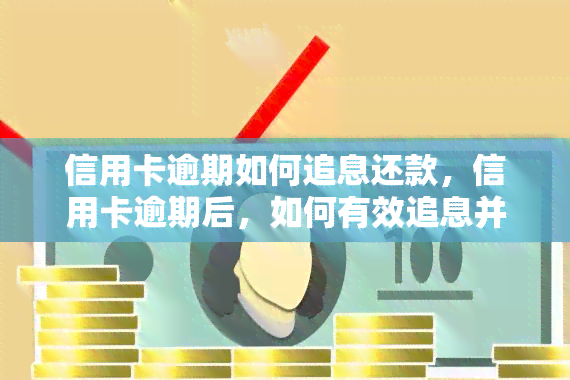 信用卡逾期如何追息还款，信用卡逾期后，如何有效追息并

100